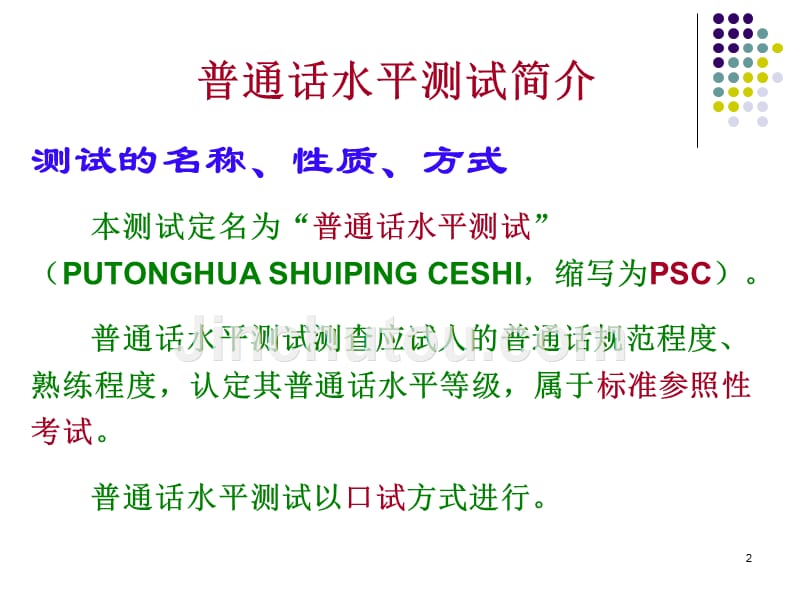 普通话水平测试简介

测试的名称、性质、方式

本测试定名为“普通话水平测试”（PUTONGHUA SHUIPING CESHI，缩写为PSC）。

普通话水平测试测查应试人的普通话规范程度、熟练程度，认定其普通话水平等级，属于标准参照性考试。

普通话水平测试以口试方式进行。

jinchutou.com

2